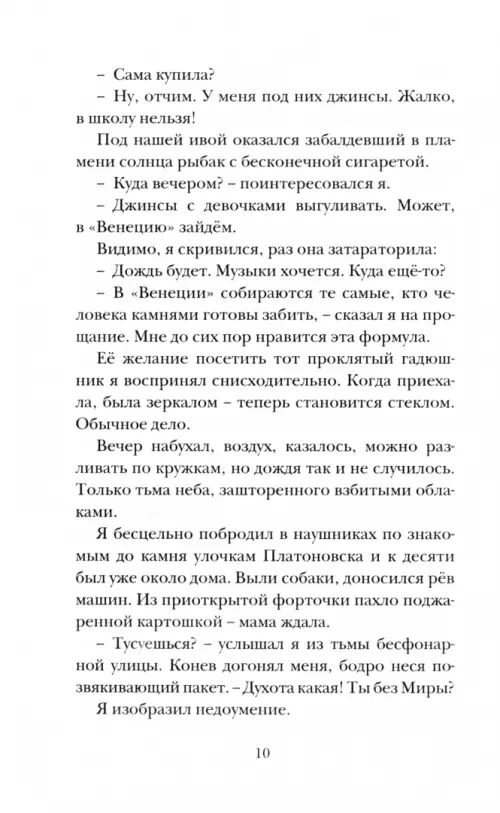 – Сама купила?

– Ну, отчим. У меня под них джинсы. Жалко, в школу нельзя!

Под нашей ивой оказался забалдевший в пламени солнца рыбак с бесконечной сигаретой.

– Куда вечером? – поинтересовался я.

– Джинсы с девочками выгуливать. Может, в «Венецию» зайдём.

Видимо, я скривился, раз она затараторила:

– Дождь будет. Музыки хочется. Куда ещё-то?

– В «Венеции» собираются те самые, кто человека камнями готовы забить, – сказал я на прощание. Мне до сих пор нравится эта формула.

Её желание посетить тот проклятый гадюшник я воспринял снисходительно. Когда приехала, была зеркалом – теперь становится стеклом. Обычное дело.

Вечер набухал, воздух, казалось, можно разливать по кружкам, но дождя так и не случилось. Только тьма неба, зашторенного взбитыми облаками.

Я бесцельно побродил в наушниках по знакомым до камня улочкам Платоновска и к десяти был уже около дома. Выли собаки, доносился рёв машин. Из приоткрытой форточки пахло поджаренной картошкой – мама ждала.

– Тусуешься? – услышал я из тьмы бесфонарной улицы. Конев догонял меня, бодро неся позвякивающий пакет. – Духота какая! Ты без Миры?

Я изобразил недоумение.

10